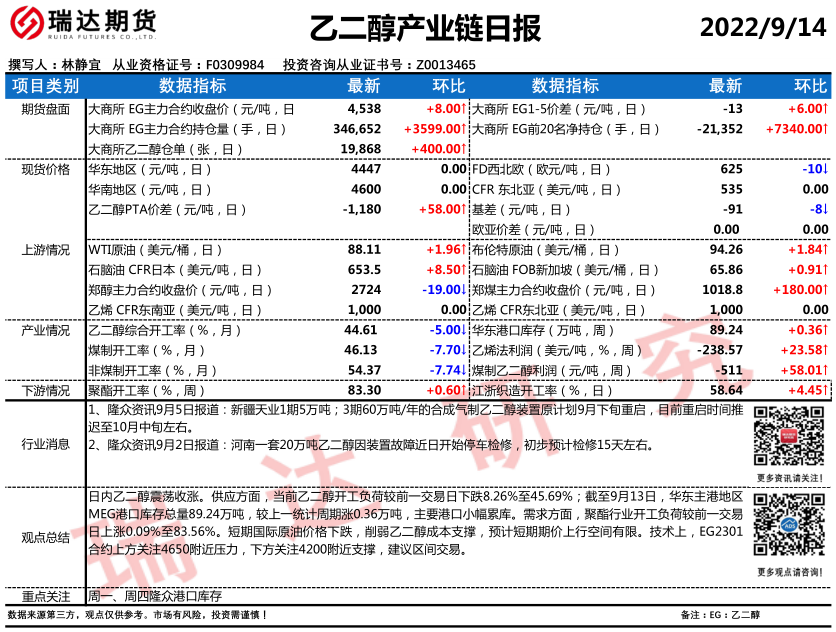 瑞达期货
RUIDA FUTURES CO.,LTD.

乙二醇产业链日报

2022/9/14

撰写人：林静宜 从业资格证号：F0309984 投资咨询从业证书号：Z0013465

| 项目类别 | 数据指标 | 最新 | 环比 | 数据指标 | 最新 | 环比 |
|---|---|---|---|---|---|---|
| 期货盘面 | 大商所 EG主力合约收盘价（元/吨，日 | 4,538 | +8.00↑ | 大商所 EG1-5价差（元/吨，日） | -13 | +6.00↑ |
| | 大商所 EG主力合约持仓量（手，日） | 346,652 | +3599.00↑ | 大商所 EG前20名净持仓（手，日） | -21,352 | +7340.00↑ |
| | 大商所乙二醇仓单（张，日） | 19,868 | +400.00↑ | | | |
| 现货价格 | 华东地区（元/吨，日） | 4447 | 0.00 | FD西北欧（欧元/吨，日） | 625 | -10↓ |
| | 华南地区（元/吨，日） | 4600 | 0.00 | CFR 东北亚（美元/吨，日） | 535 | 0.00 |
| | 乙二醇PTA价差（元/吨，日） | -1,180 | +58.00↑ | 基差（元/吨，日） | -91 | -8↓ |
| | | | | 欧亚价差（元/吨，日） | 0.00 | 0.00 |
| 上游情况 | WTI原油（美元/桶，日） | 88.11 | +1.96↑ | 布伦特原油（美元/桶，日） | 94.26 | +1.84↑ |
| | 石脑油 CFR日本（美元/吨，日） | 653.5 | +8.50↑ | 石脑油 FOB新加坡（美元/桶，日） | 65.86 | +0.91↑ |
| | 郑醇主力合约收盘价（元/吨，日） | 2724 | -19.00↓ | 郑煤主力合约收盘价（元/吨，日） | 1018.8 | +180.00↑ |
| | 乙烯 CFR东南亚（美元/吨，日） | 1,000 | 0.00 | 乙烯 CFR东北亚（美元/吨，日） | 1,000 | 0.00 |
| 产业情况 | 乙二醇综合开工率（%，月） | 44.61 | -5.00↓ | 华东港口库存（万吨，周） | 89.24 | +0.36↑ |
| | 煤制开工率（%，月） | 46.13 | -7.70↓ | 乙烯法利润（美元/吨，%，周） | -238.57 | +23.58↑ |
| | 非煤制开工率（%，月） | 54.37 | -7.74↓ | 煤制乙二醇利润（元/吨，周） | -511 | +58.01↑ |
| 下游情况 | 聚酯开工率（%，周） | 83.30 | +0.60↑ | 江浙织造开工率（%，日） | 58.64 | +4.45↑ |

行业消息

1、隆众资讯9月5日报道：新疆天业1期5万吨；3期60万吨/年的合成气制乙二醇装置原计划9月下旬重启，目前重启时间推迟至10月中旬左右。

2、隆众资讯9月2日报道：河南一套20万吨乙二醇因装置故障近日开始停车检修，初步预计检修15天左右。

更多资讯请关注！

观点总结

日内乙二醇震荡收涨。供应方面，当前乙二醇开工负荷较前一交易日下跌8.26%至45.69%；截至9月13日，华东主港地区MEG港口库存总量89.24万吨，较上一统计周期涨0.36万吨，主要港口小幅累库。需求方面，聚酯行业开工负荷较前一交易日上涨0.09%至83.56%。短期国际原油价格下跌，削弱乙二醇成本支撑，预计短期期价上行空间有限。技术上，EG2301合约上方关注4650附近压力，下方关注4200附近支撑，建议区间交易。

更多观点请咨询！

重点关注 周一、周四隆众港口库存

数据来源第三方，观点仅供参考。市场有风险，投资需谨慎！

备注：EG：乙二醇

瑞达研究